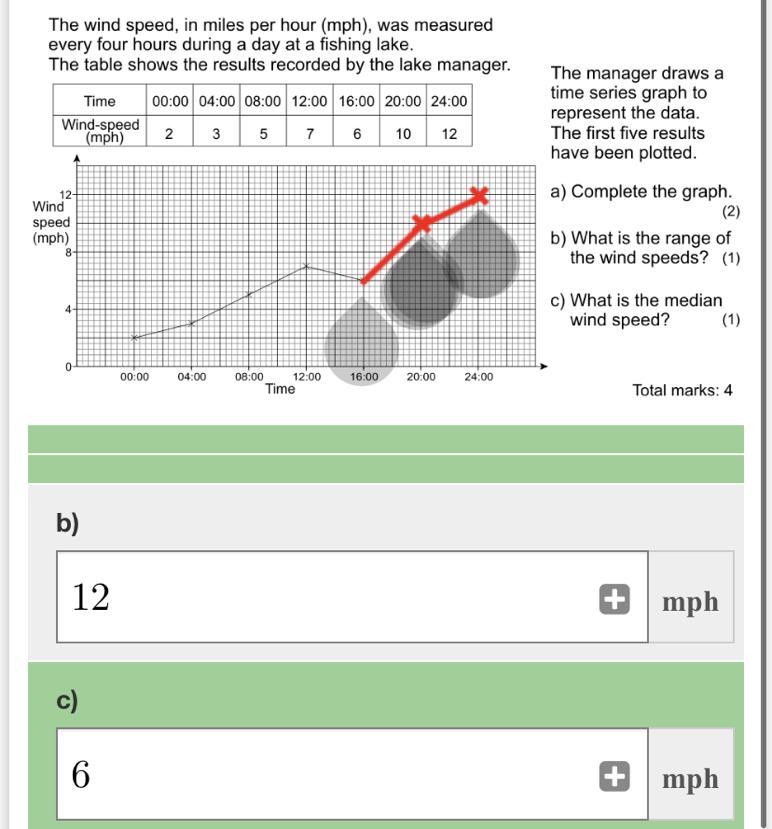 The wind speed, in miles per hour (mph), was measured every four hours during a day at a fishing lake.
The table shows the results recorded by the lake manager.

| Time | 00:00 | 04:00 | 08:00 | 12:00 | 16:00 | 20:00 | 24:00 |
|---|---|---|---|---|---|---|---|
| Wind-speed (mph) | 2 | 3 | 5 | 7 | 6 | 10 | 12 |

Wind speed (mph)
12
8
4
0
00:00 04:00 08:00 12:00 16:00 20:00 24:00
Time

The manager draws a time series graph to represent the data.
The first five results have been plotted.

a) Complete the graph. (2)

b) What is the range of the wind speeds? (1)

c) What is the median wind speed? (1)

Total marks: 4

b)

12 mph

c)

6 mph